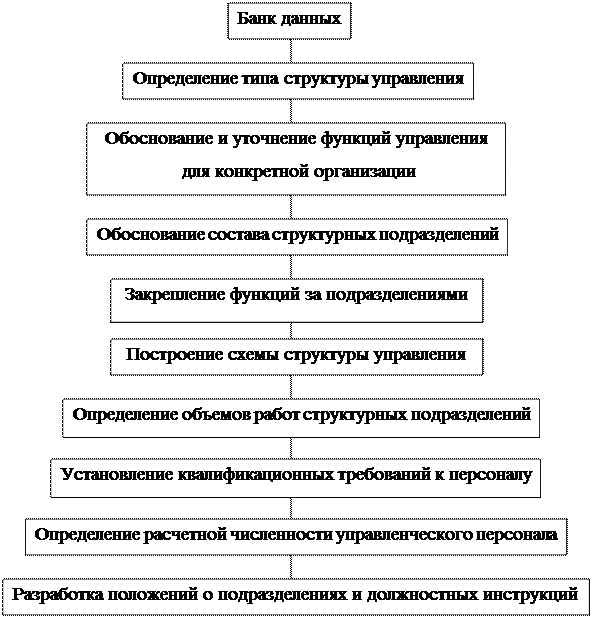 Банк данных

Определение типа структуры управления

Обоснование и уточнение функций управления для конкретной организации

Обоснование состава структурных подразделений

Закрепление функций за подразделениями

Построение схемы структуры управления

Определение объемов работ структурных подразделений

Установление квалификационных требований к персоналу

Определение расчетной численности управленческого персонала

Разработка положений о подразделениях и должностных инструкций